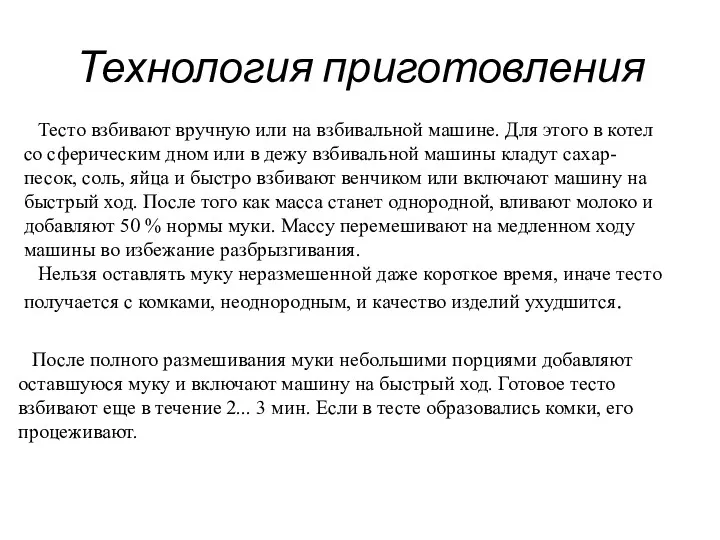 Технология приготовления

Тесто взбивают вручную или на взбивальной машине. Для этого в котел со сферическим дном или в дежу взбивальной машины кладут сахар-песок, соль, яйца и быстро взбивают венчиком или включают машину на быстрый ход. После того как масса станет однородной, вливают молоко и добавляют 50 % нормы муки. Массу перемешивают на медленном ходу машины во избежание разбрызгивания.
Нельзя оставлять муку неразмешенной даже короткое время, иначе тесто получается с комками, неоднородным, и качество изделий ухудшится.

После полного размешивания муки небольшими порциями добавляют оставшуюся муку и включают машину на быстрый ход. Готовое тесто взбивают еще в течение 2... 3 мин. Если в тесте образовались комки, его процеживают.